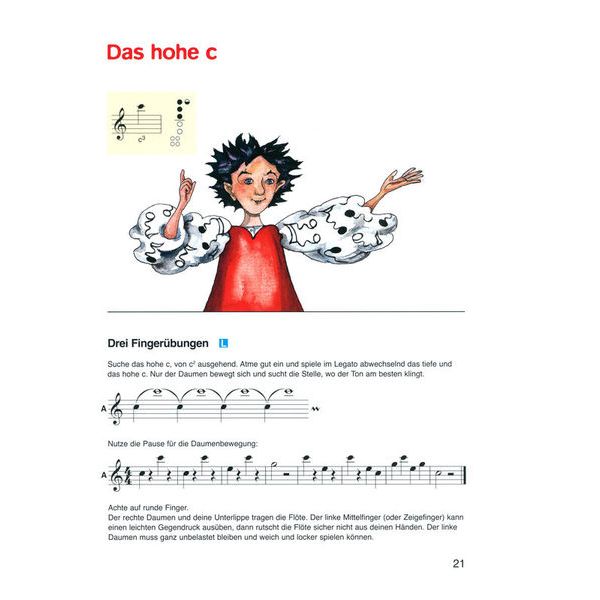 Das hohe c

$c^3$

Drei Fingerübungen L

Suche das hohe c, von $c^2$ ausgehend. Atme gut ein und spiele im Legato abwechselnd das tiefe und das hohe c. Nur der Daumen bewegt sich und sucht die Stelle, wo der Ton am besten klingt.

A

Nutze die Pause für die Daumenbewegung:

A

Achte auf runde Finger.
Der rechte Daumen und deine Unterlippe tragen die Flöte. Der linke Mittelfinger (oder Zeigefinger) kann einen leichten Gegendruck ausüben, dann rutscht die Flöte sicher nicht aus deinen Händen. Der linke Daumen muss ganz unbelastet bleiben und weich und locker spielen können.

21